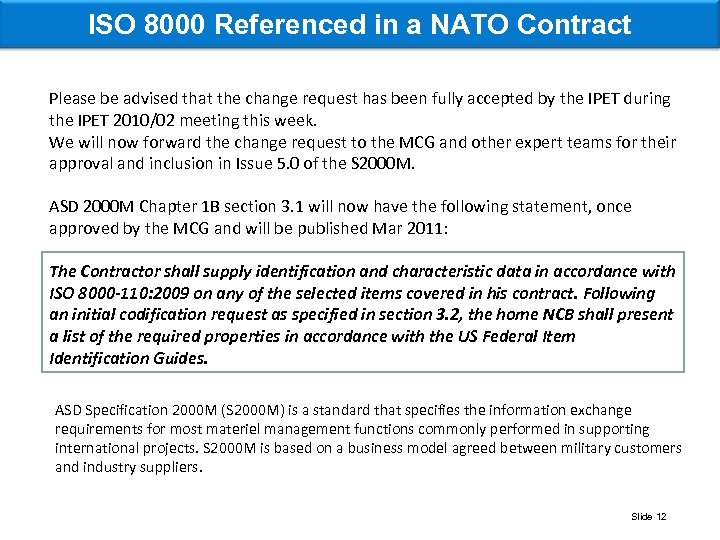 ISO 8000 Referenced in a NATO Contract

Please be advised that the change request has been fully accepted by the IPET during the IPET 2010/02 meeting this week.
We will now forward the change request to the MCG and other expert teams for their approval and inclusion in Issue 5.0 of the S2000M.

ASD 2000M Chapter 1B section 3.1 will now have the following statement, once approved by the MCG and will be published Mar 2011:

The Contractor shall supply identification and characteristic data in accordance with ISO 8000-110:2009 on any of the selected items covered in his contract. Following an initial codification request as specified in section 3.2, the home NCB shall present a list of the required properties in accordance with the US Federal Item Identification Guides.

ASD Specification 2000M (S2000M) is a standard that specifies the information exchange requirements for most materiel management functions commonly performed in supporting international projects. S2000M is based on a business model agreed between military customers and industry suppliers.

Slide 12